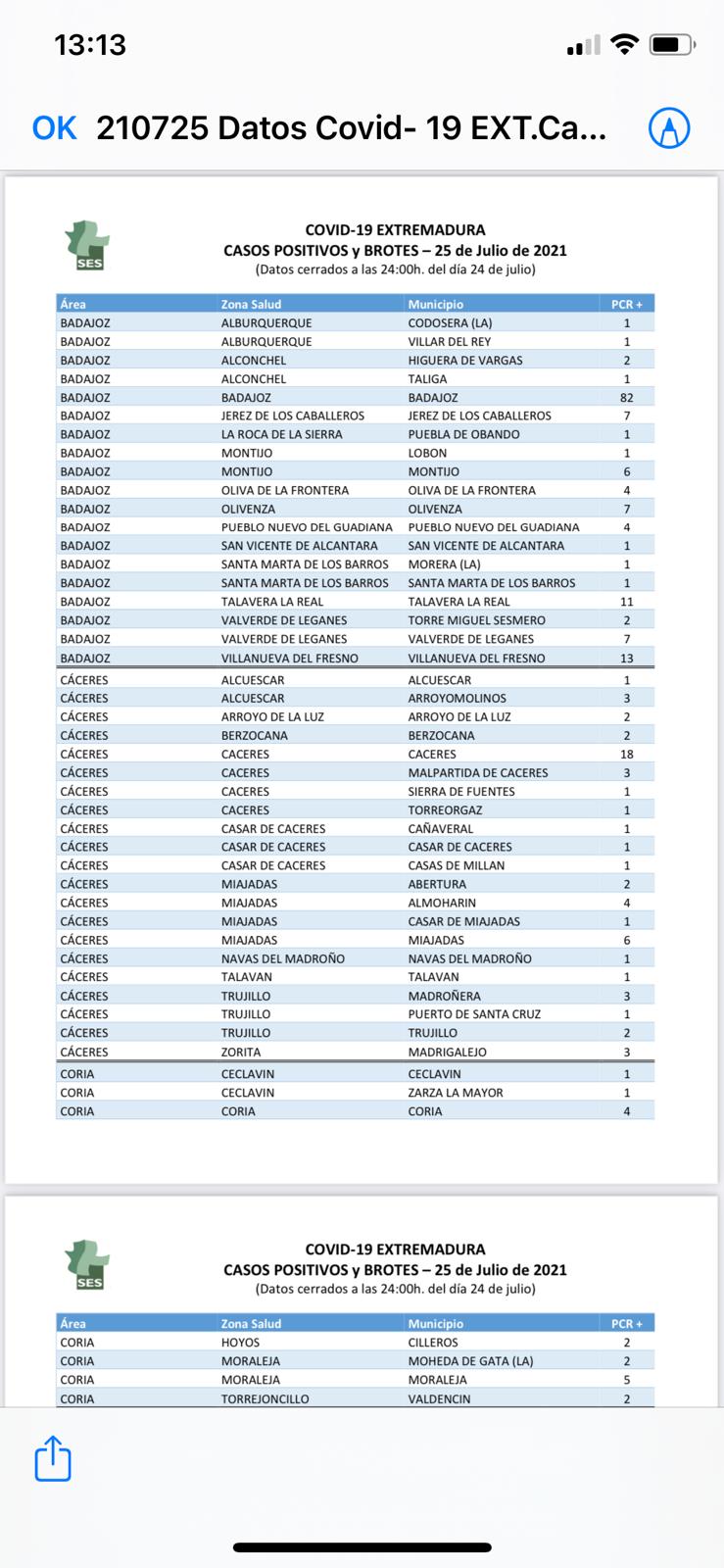 13:13

OK 210725 Datos Covid- 19 EXT.Ca...

SES

COVID-19 EXTREMADURA
CASOS POSITIVOS y BROTES – 25 de Julio de 2021
(Datos cerrados a las 24:00h. del día 24 de julio)

| Área | Zona Salud | Municipio | PCR + |
|---|---|---|---|
| BADAJOZ | ALBURQUERQUE | CODOSERA (LA) | 1 |
| BADAJOZ | ALBURQUERQUE | VILLAR DEL REY | 1 |
| BADAJOZ | ALCONCHEL | HIGUERA DE VARGAS | 2 |
| BADAJOZ | ALCONCHEL | TALIGA | 1 |
| BADAJOZ | BADAJOZ | BADAJOZ | 82 |
| BADAJOZ | JEREZ DE LOS CABALLEROS | JEREZ DE LOS CABALLEROS | 7 |
| BADAJOZ | LA ROCA DE LA SIERRA | PUEBLA DE OBANDO | 1 |
| BADAJOZ | MONTIJO | LOBON | 1 |
| BADAJOZ | MONTIJO | MONTIJO | 6 |
| BADAJOZ | OLIVA DE LA FRONTERA | OLIVA DE LA FRONTERA | 4 |
| BADAJOZ | OLIVENZA | OLIVENZA | 7 |
| BADAJOZ | PUEBLO NUEVO DEL GUADIANA | PUEBLO NUEVO DEL GUADIANA | 4 |
| BADAJOZ | SAN VICENTE DE ALCANTARA | SAN VICENTE DE ALCANTARA | 1 |
| BADAJOZ | SANTA MARTA DE LOS BARROS | MORERA (LA) | 1 |
| BADAJOZ | SANTA MARTA DE LOS BARROS | SANTA MARTA DE LOS BARROS | 1 |
| BADAJOZ | TALAVERA LA REAL | TALAVERA LA REAL | 11 |
| BADAJOZ | VALVERDE DE LEGANES | TORRE MIGUEL SESMERO | 2 |
| BADAJOZ | VALVERDE DE LEGANES | VALVERDE DE LEGANES | 7 |
| BADAJOZ | VILLANUEVA DEL FRESNO | VILLANUEVA DEL FRESNO | 13 |
| CÁCERES | ALCUESCAR | ALCUESCAR | 1 |
| CÁCERES | ALCUESCAR | ARROYOMOLINOS | 3 |
| CÁCERES | ARROYO DE LA LUZ | ARROYO DE LA LUZ | 2 |
| CÁCERES | BERZOCANA | BERZOCANA | 2 |
| CÁCERES | CACERES | CACERES | 18 |
| CÁCERES | CACERES | MALPARTIDA DE CACERES | 3 |
| CÁCERES | CACERES | SIERRA DE FUENTES | 1 |
| CÁCERES | CACERES | TORREORGAZ | 1 |
| CÁCERES | CASAR DE CACERES | CAÑAVERAL | 1 |
| CÁCERES | CASAR DE CACERES | CASAR DE CACERES | 1 |
| CÁCERES | CASAR DE CACERES | CASAS DE MILLAN | 1 |
| CÁCERES | MIAJADAS | ABERTURA | 2 |
| CÁCERES | MIAJADAS | ALMOHARIN | 4 |
| CÁCERES | MIAJADAS | CASAR DE MIAJADAS | 1 |
| CÁCERES | MIAJADAS | MIAJADAS | 6 |
| CÁCERES | NAVAS DEL MADROÑO | NAVAS DEL MADROÑO | 1 |
| CÁCERES | TALAVAN | TALAVAN | 1 |
| CÁCERES | TRUJILLO | MADROÑERA | 3 |
| CÁCERES | TRUJILLO | PUERTO DE SANTA CRUZ | 1 |
| CÁCERES | TRUJILLO | TRUJILLO | 2 |
| CÁCERES | ZORITA | MADRIGALEJO | 3 |
| CORIA | CECLAVIN | CECLAVIN | 1 |
| CORIA | CECLAVIN | ZARZA LA MAYOR | 1 |
| CORIA | CORIA | CORIA | 4 |

SES

COVID-19 EXTREMADURA
CASOS POSITIVOS y BROTES – 25 de Julio de 2021
(Datos cerrados a las 24:00h. del día 24 de julio)

| Área | Zona Salud | Municipio | PCR + |
|---|---|---|---|
| CORIA | HOYOS | CILLEROS | 2 |
| CORIA | MORALEJA | MOHEDA DE GATA (LA) | 2 |
| CORIA | MORALEJA | MORALEJA | 5 |
| CORIA | TORREJONCILLO | VALDENCIN | 2 |